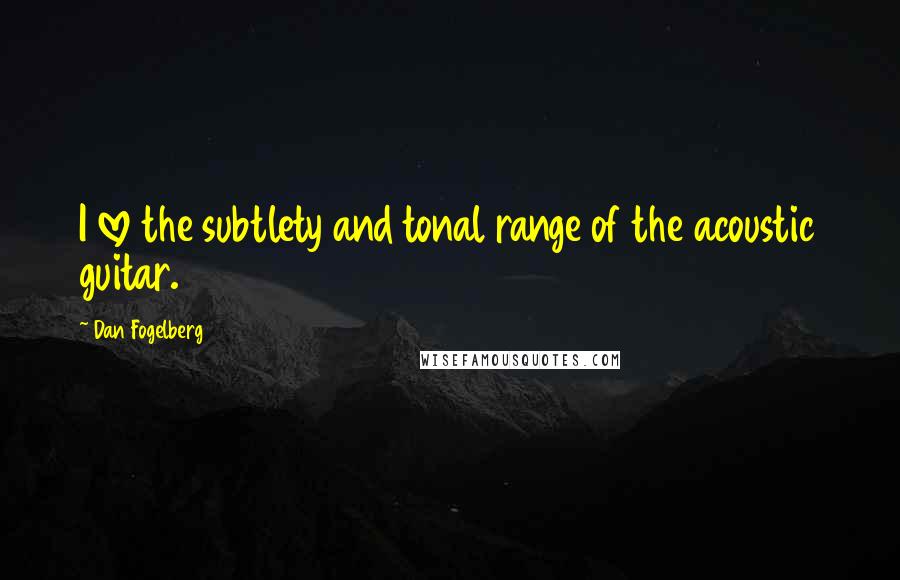 I ♡ the subtlety and tonal range of the acoustic guitar.

~ Dan Fogelberg

WISEFAMOUSQUOTES.COM